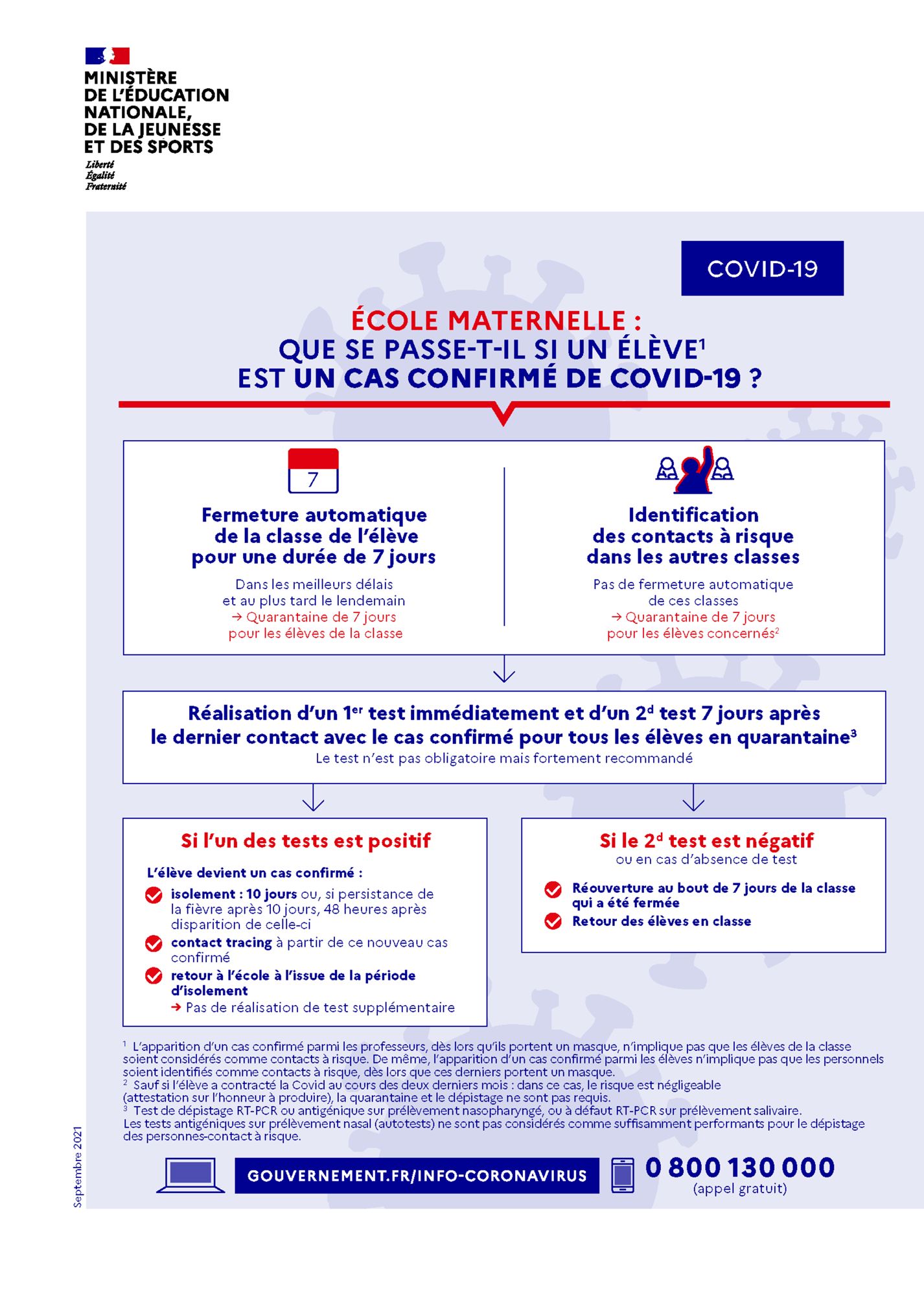 MINISTÈRE DE L'ÉDUCATION NATIONALE, DE LA JEUNESSE ET DES SPORTS
Liberté
Égalité
Fraternité

COVID-19

ÉCOLE MATERNELLE : QUE SE PASSE-T-IL SI UN ÉLÈVE$^1$ EST UN CAS CONFIRMÉ DE COVID-19 ?

7

Fermeture automatique de la classe de l'élève pour une durée de 7 jours

Dans les meilleurs délais et au plus tard le lendemain
→ Quarantaine de 7 jours pour les élèves de la classe

Identification des contacts à risque dans les autres classes

Pas de fermeture automatique de ces classes
→ Quarantaine de 7 jours pour les élèves concernés$^2$

Réalisation d'un 1$^{er}$ test immédiatement et d'un 2$^d$ test 7 jours après le dernier contact avec le cas confirmé pour tous les élèves en quarantaine$^3$
Le test n'est pas obligatoire mais fortement recommandé

Si l'un des tests est positif

L'élève devient un cas confirmé :
isolement : 10 jours ou, si persistance de la fièvre après 10 jours, 48 heures après disparition de celle-ci
contact tracing à partir de ce nouveau cas confirmé
retour à l'école à l'issue de la période d'isolement
→ Pas de réalisation de test supplémentaire

Si le 2$^d$ test est négatif
ou en cas d'absence de test

Réouverture au bout de 7 jours de la classe qui a été fermée
Retour des élèves en classe

$^1$ L'apparition d'un cas confirmé parmi les professeurs, dès lors qu'ils portent un masque, n'implique pas que les élèves de la classe soient considérés comme contacts à risque. De même, l'apparition d'un cas confirmé parmi les élèves n'implique pas que les personnels soient identifiés comme contacts à risque, dès lors que ces derniers portent un masque.
$^2$ Sauf si l'élève a contracté la Covid au cours des deux derniers mois : dans ce cas, le risque est négligeable (attestation sur l'honneur à produire), la quarantaine et le dépistage ne sont pas requis.
$^3$ Test de dépistage RT-PCR ou antigénique sur prélèvement nasopharyngé, ou à défaut RT-PCR sur prélèvement salivaire. Les tests antigéniques sur prélèvement nasal (autotests) ne sont pas considérés comme suffisamment performants pour le dépistage des personnes-contact à risque.

Septembre 2021

GOUVERNEMENT.FR/INFO-CORONAVIRUS

0 800 130 000
(appel gratuit)